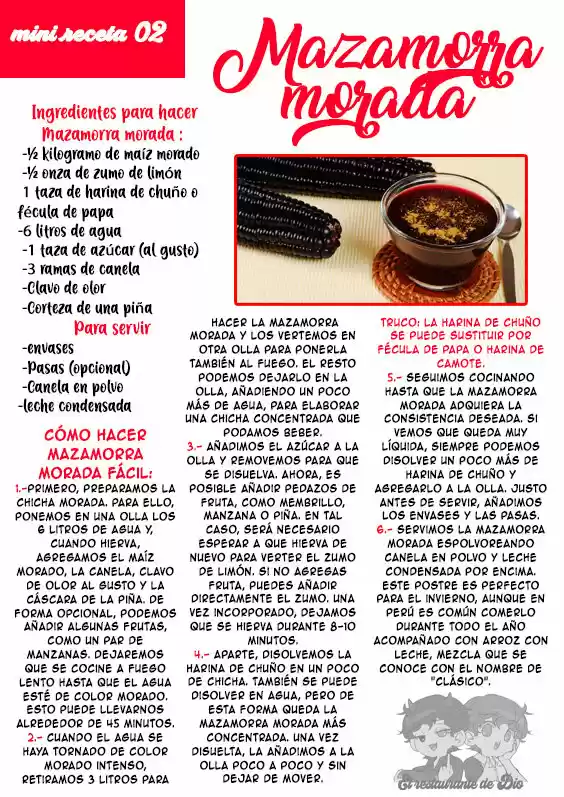 mini receta 02

Mazamorra morada

Ingredientes para hacer Mazamorra morada :
-½ kilogramo de maíz morado
-½ onza de zumo de limón
1 taza de harina de chuño o fécula de papa
-6 litros de agua
-1 taza de azúcar (al gusto)
-3 ramas de canela
-Clavo de olor
-Corteza de una piña
Para servir
-envases
-Pasas (opcional)
-Canela en polvo
-leche condensada

CÓMO HACER MAZAMORRA MORADA FÁCIL:
1.-PRIMERO, PREPARAMOS LA CHICHA MORADA. PARA ELLO, PONEMOS EN UNA OLLA LOS 6 LITROS DE AGUA Y, CUANDO HIERVA, AGREGAMOS EL MAÍZ MORADO, LA CANELA, CLAVO DE OLOR AL GUSTO Y LA CÁSCARA DE LA PIÑA. DE FORMA OPCIONAL, PODEMOS AÑADIR ALGUNAS FRUTAS, COMO UN PAR DE MANZANAS. DEJAREMOS QUE SE COCINE A FUEGO LENTO HASTA QUE EL AGUA ESTÉ DE COLOR MORADO. ESTO PUEDE LLEVARNOS ALREDEDOR DE 45 MINUTOS.
2.- CUANDO EL AGUA SE HAYA TORNADO DE COLOR MORADO INTENSO, RETIRAMOS 3 LITROS PARA HACER LA MAZAMORRA MORADA Y LOS VERTEMOS EN OTRA OLLA PARA PONERLA TAMBIÉN AL FUEGO. EL RESTO PODEMOS DEJARLO EN LA OLLA, AÑADIENDO UN POCO MÁS DE AGUA, PARA ELABORAR UNA CHICHA CONCENTRADA QUE PODAMOS BEBER.
3.- AÑADIMOS EL AZÚCAR A LA OLLA Y REMOVEMOS PARA QUE SE DISUELVA. AHORA, ES POSIBLE AÑADIR PEDAZOS DE FRUTA, COMO MEMBRILLO, MANZANA O PIÑA. EN TAL CASO, SERÁ NECESARIO ESPERAR A QUE HIERVA DE NUEVO PARA VERTER EL ZUMO DE LIMÓN. SI NO AGREGAS FRUTA, PUEDES AÑADIR DIRECTAMENTE EL ZUMO. UNA VEZ INCORPORADO, DEJAMOS QUE SE HIERVA DURANTE 8-10 MINUTOS.
4.- APARTE, DISOLVEMOS LA HARINA DE CHUÑO EN UN POCO DE CHICHA. TAMBIÉN SE PUEDE DISOLVER EN AGUA, PERO DE ESTA FORMA QUEDA LA MAZAMORRA MORADA MÁS CONCENTRADA. UNA VEZ DISUELTA, LA AÑADIMOS A LA OLLA POCO A POCO Y SIN DEJAR DE MOVER.
TRUCO: LA HARINA DE CHUÑO SE PUEDE SUSTITUIR POR FÉCULA DE PAPA O HARINA DE CAMOTE.
5.- SEGUIMOS COCINANDO HASTA QUE LA MAZAMORRA MORADA ADQUIERA LA CONSISTENCIA DESEADA. SI VEMOS QUE QUEDA MUY LÍQUIDA, SIEMPRE PODEMOS DISOLVER UN POCO MÁS DE HARINA DE CHUÑO Y AGREGARLO A LA OLLA. JUSTO ANTES DE SERVIR, AÑADIMOS LOS ENVASES Y LAS PASAS.
6.- SERVIMOS LA MAZAMORRA MORADA ESPOLVOREANDO CANELA EN POLVO Y LECHE CONDENSADA POR ENCIMA. ESTE POSTRE ES PERFECTO PARA EL INVIERNO, AUNQUE EN PERÚ ES COMÚN COMERLO DURANTE TODO EL AÑO ACOMPAÑADO CON ARROZ CON LECHE, MEZCLA QUE SE CONOCE CON EL NOMBRE DE "CLÁSICO".

El restaurante de Dio